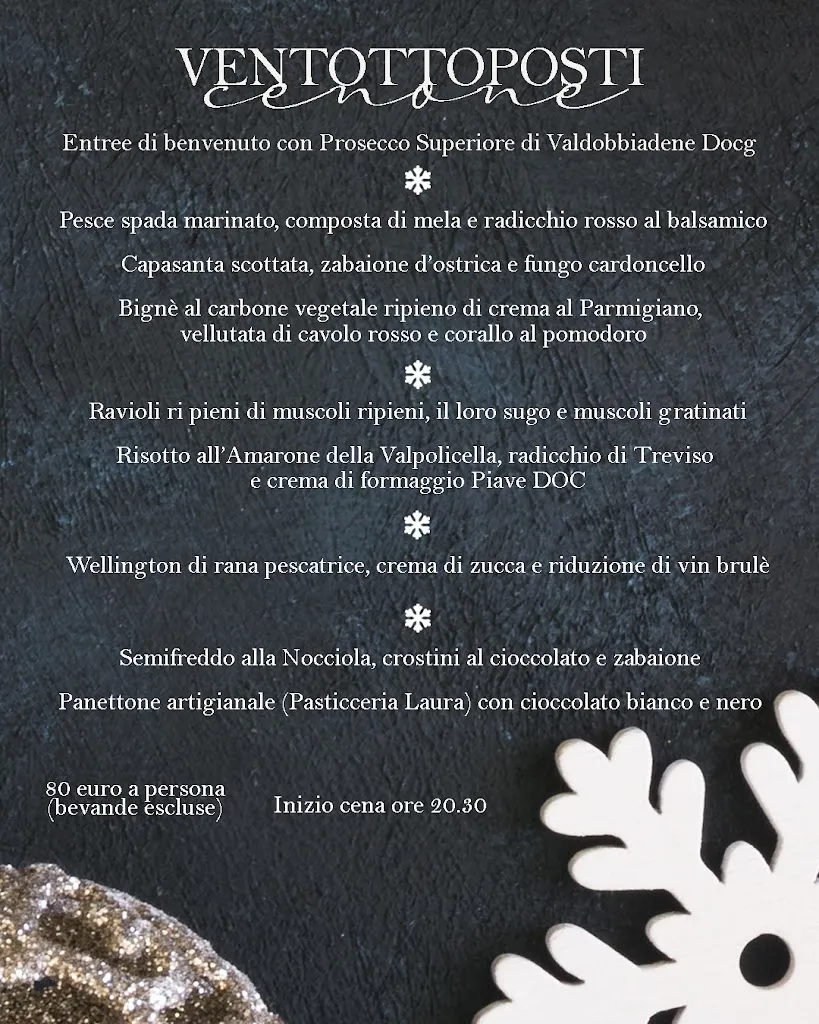 VENTOTTOPOSTI
cenone

Entree di benvenuto con Prosecco Superiore di Valdobbiadene Docg

Pesce spada marinato, composta di mela e radicchio rosso al balsamico

Capasanta scottata, zabaione d'ostrica e fungo cardoncello

Bignè al carbone vegetale ripieno di crema al Parmigiano, vellutata di cavolo rosso e corallo al pomodoro

Ravioli ri pieni di muscoli ripieni, il loro sugo e muscoli gratinati

Risotto all'Amarone della Valpolicella, radicchio di Treviso e crema di formaggio Piave DOC

Wellington di rana pescatrice, crema di zucca e riduzione di vin brulè

Semifreddo alla Nocciola, crostini al cioccolato e zabaione

Panettone artigianale (Pasticceria Laura) con cioccolato bianco e nero

80 euro a persona
(bevande escluse)

Inizio cena ore 20.30